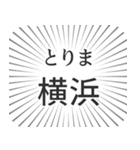 とりま
横浜